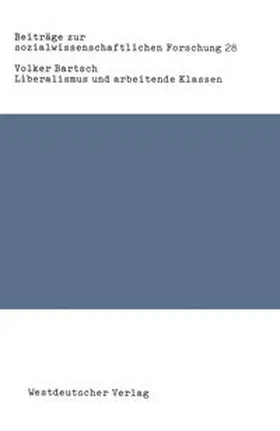 Beiträge zur
sozialwissenschaftlichen Forschung 28

Volker Bartsch
Liberalismus und arbeitende Klassen

Westdeutscher Verlag